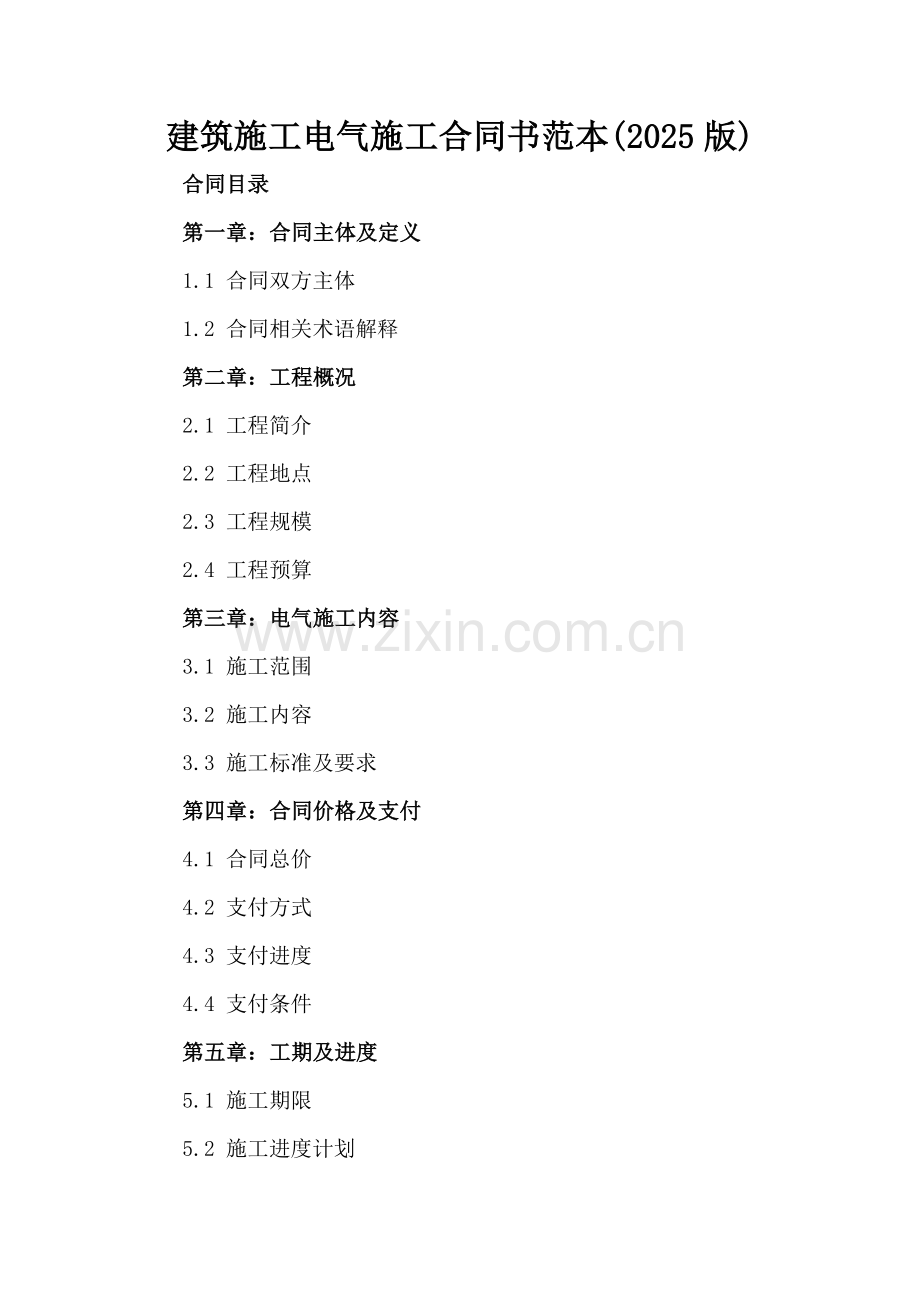 建筑施工电气施工合同书范本(2025版)

合同目录

第一章：合同主体及定义

1.1 合同双方主体

1.2 合同相关术语解释

第二章：工程概况

2.1 工程简介

2.2 工程地点

2.3 工程规模

2.4 工程预算

第三章：电气施工内容

3.1 施工范围

3.2 施工内容

3.3 施工标准及要求

第四章：合同价格及支付

4.1 合同总价

4.2 支付方式

4.3 支付进度

4.4 支付条件

第五章：工期及进度

5.1 施工期限

5.2 施工进度计划

www.zixin.com.cn